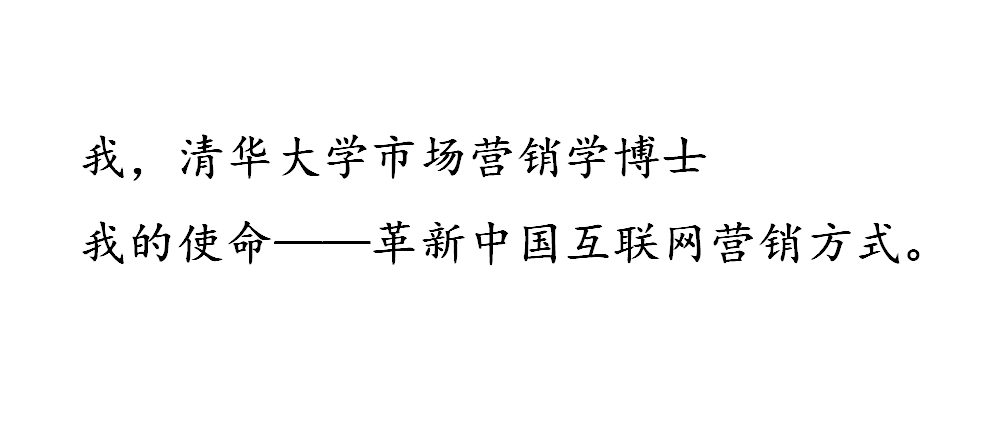 我，清华大学市场营销学博士

我的使命——革新中国互联网营销方式。